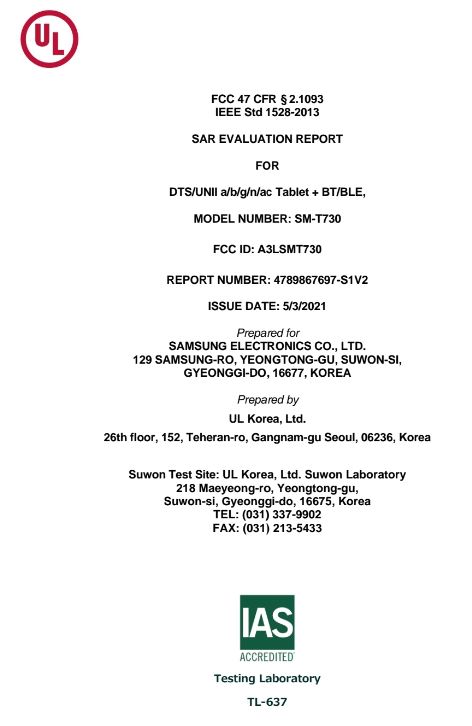 UL

FCC 47 CFR § 2.1093
IEEE Std 1528-2013

SAR EVALUATION REPORT

FOR

DTS/UNII a/b/g/n/ac Tablet + BT/BLE,

MODEL NUMBER: SM-T730

FCC ID: A3LSMT730

REPORT NUMBER: 4789867697-S1V2

ISSUE DATE: 5/3/2021

Prepared for
SAMSUNG ELECTRONICS CO., LTD.
129 SAMSUNG-RO, YEONGTONG-GU, SUWON-SI,
GYEONGGI-DO, 16677, KOREA

Prepared by
UL Korea, Ltd.
26th floor, 152, Teheran-ro, Gangnam-gu Seoul, 06236, Korea

Suwon Test Site: UL Korea, Ltd. Suwon Laboratory
218 Maeyeong-ro, Yeongtong-gu,
Suwon-si, Gyeonggi-do, 16675, Korea
TEL: (031) 337-9902
FAX: (031) 213-5433

IAS
ACCREDITED
Testing Laboratory
TL-637